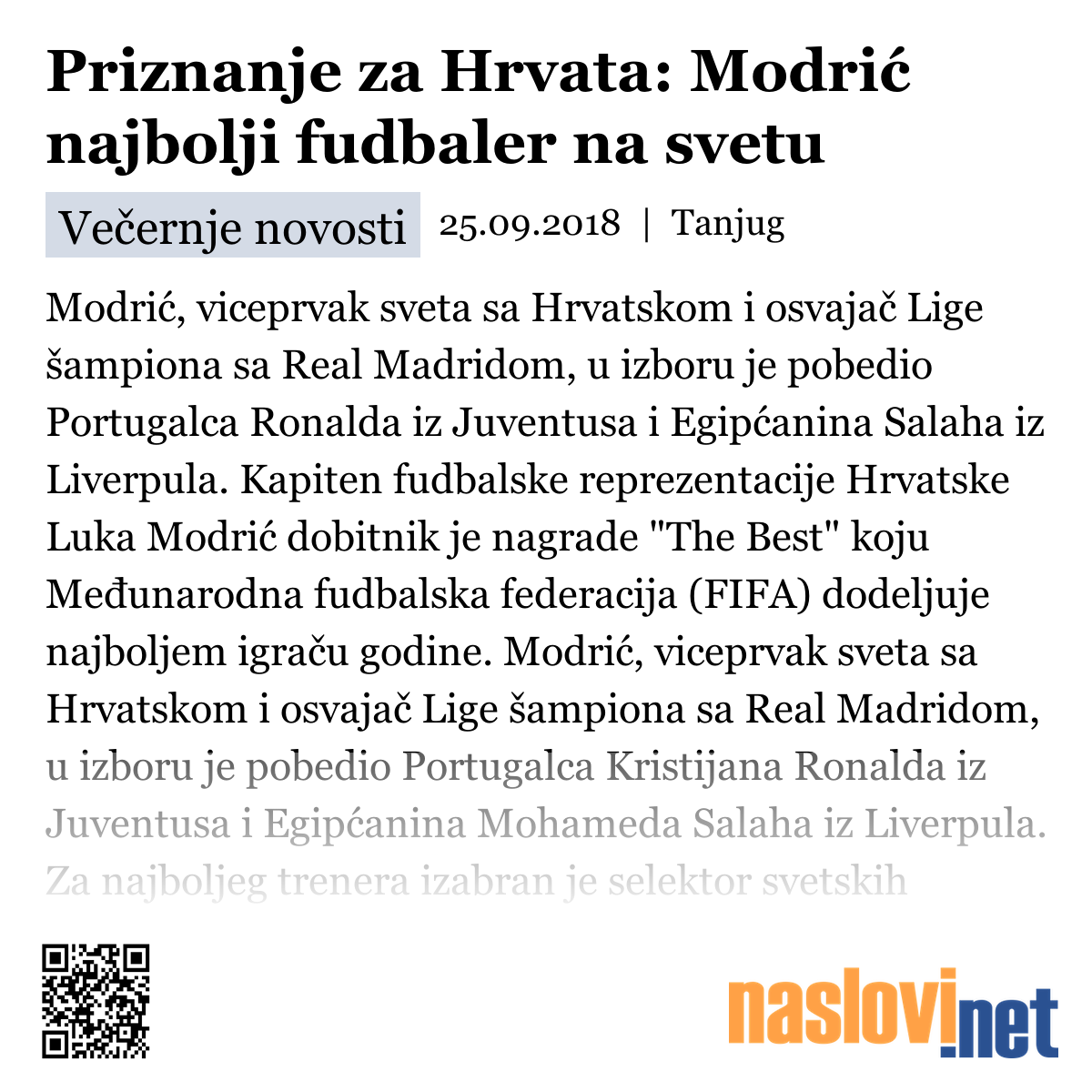 Priznanje za Hrvata: Modrić najbolji fudbaler na svetu

Večernje novosti 25.09.2018 | Tanjug

Modrić, viceprvak sveta sa Hrvatskom i osvajač Lige šampiona sa Real Madridom, u izboru je pobedio Portugalca Ronalda iz Juventusa i Egipćanina Salaha iz Liverpula. Kapiten fudbalske reprezentacije Hrvatske Luka Modrić dobitnik je nagrade "The Best" koju Međunarodna fudbalska federacija (FIFA) dodeljuje najboljem igraču godine. Modrić, viceprvak sveta sa Hrvatskom i osvajač Lige šampiona sa Real Madridom, u izboru je pobedio Portugalca Kristijana Ronalda iz Juventusa i Egipćanina Mohameda Salaha iz Liverpula. Za najboljeg trenera izabran je selektor svetskih

naslovi.net